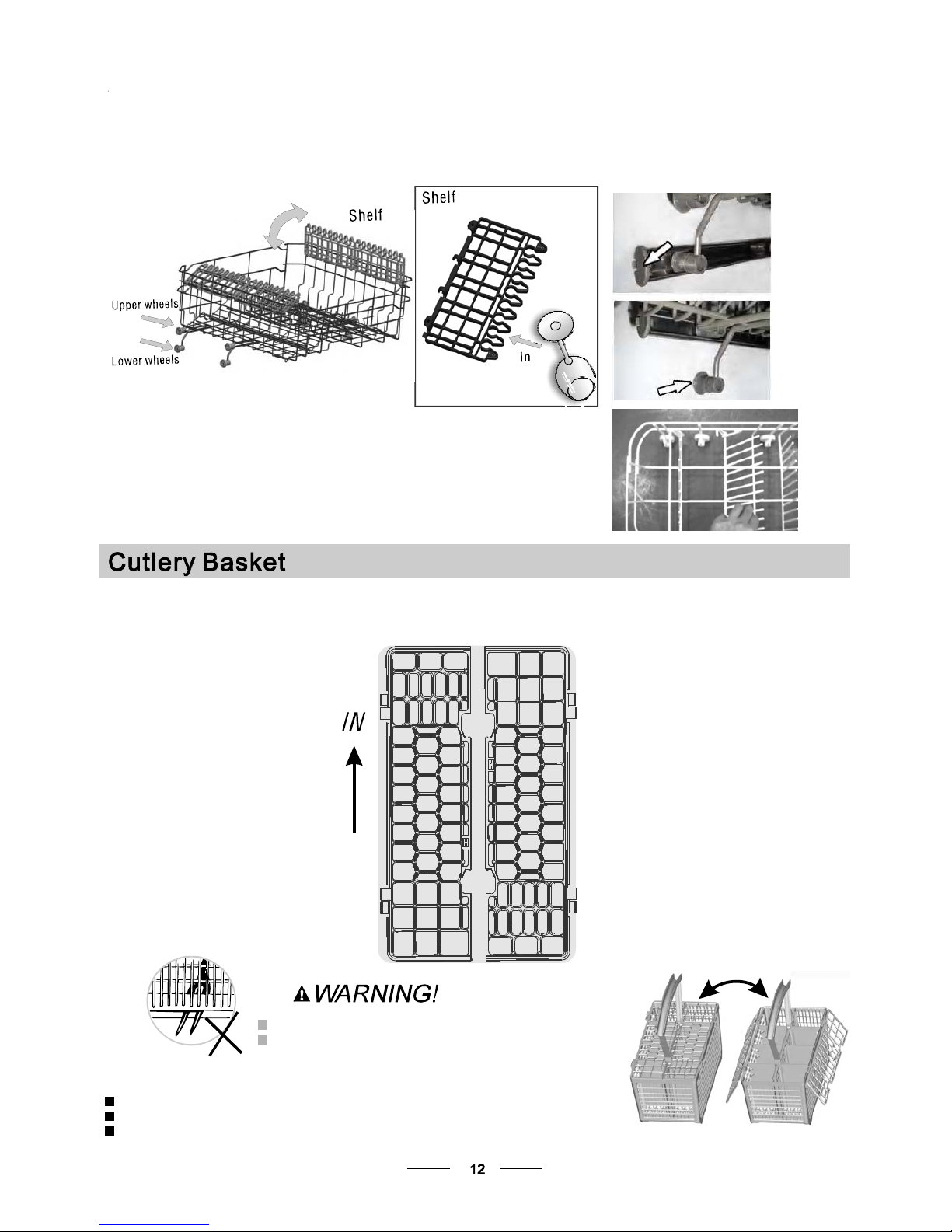 Shelf

Upper wheels

Lower wheels

Shelf

In

Cutlery Basket

IN

WARNING!

12